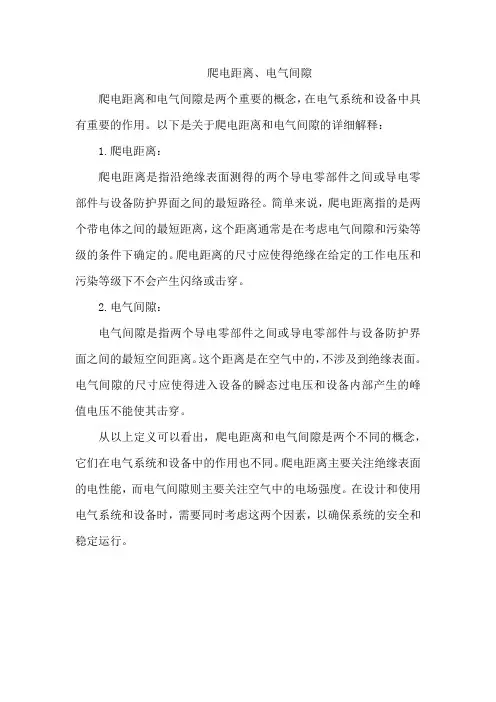 爬电距离、电气间隙

爬电距离和电气间隙是两个重要的概念，在电气系统和设备中具有重要的作用。以下是关于爬电距离和电气间隙的详细解释：

1. 爬电距离：

爬电距离是指沿绝缘表面测得的两个导电零部件之间或导电零部件与设备防护界面之间的最短路径。简单来说，爬电距离指的是两个带电体之间的最短距离，这个距离通常是在考虑电气间隙和污染等级的条件下确定的。爬电距离的尺寸应使得绝缘在给定的工作电压和污染等级下不会产生闪络或击穿。

2. 电气间隙：

电气间隙是指两个导电零部件之间或导电零部件与设备防护界面之间的最短空间距离。这个距离是在空气中的，不涉及到绝缘表面。电气间隙的尺寸应使得进入设备的瞬态过电压和设备内部产生的峰值电压不能使其击穿。

从以上定义可以看出，爬电距离和电气间隙是两个不同的概念，它们在电气系统和设备中的作用也不同。爬电距离主要关注绝缘表面的电性能，而电气间隙则主要关注空气中的电场强度。在设计和使用电气系统和设备时，需要同时考虑这两个因素，以确保系统的安全和稳定运行。